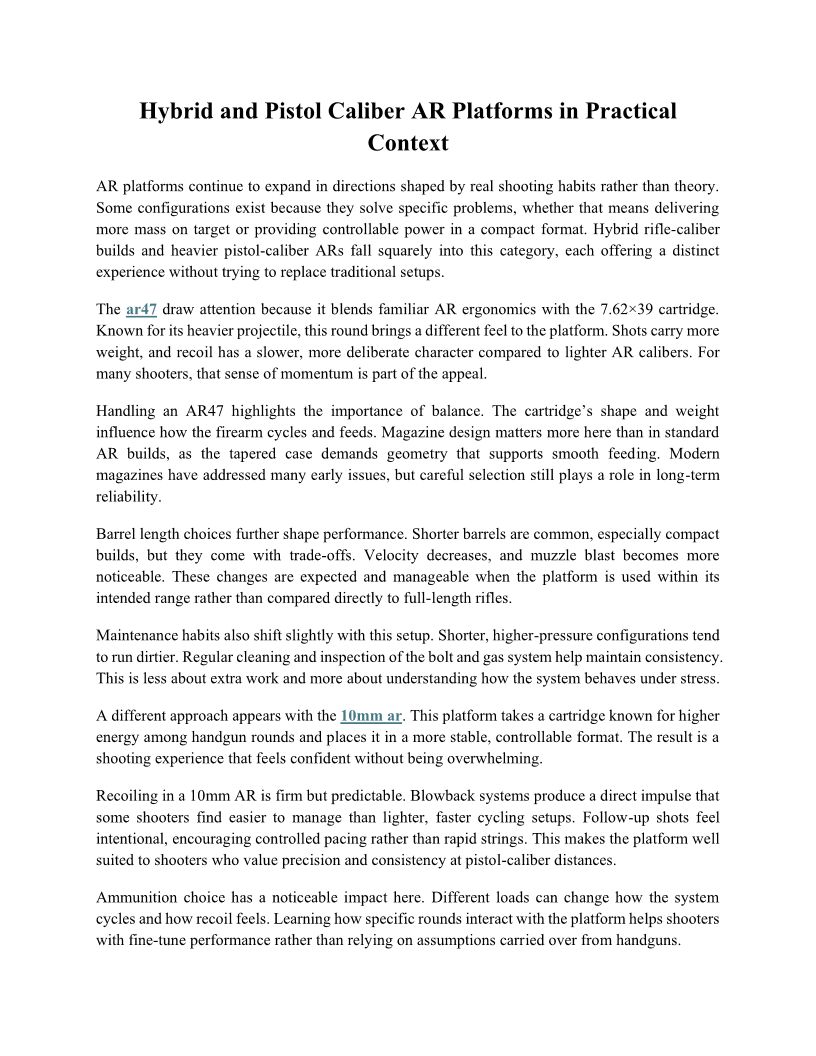 Hybrid and Pistol Caliber AR Platforms in Practical Context

AR platforms continue to expand in directions shaped by real shooting habits rather than theory. Some configurations exist because they solve specific problems, whether that means delivering more mass on target or providing controllable power in a compact format. Hybrid rifle-caliber builds and heavier pistol-caliber ARs fall squarely into this category, each offering a distinct experience without trying to replace traditional setups.

The ar47 draw attention because it blends familiar AR ergonomics with the 7.62×39 cartridge. Known for its heavier projectile, this round brings a different feel to the platform. Shots carry more weight, and recoil has a slower, more deliberate character compared to lighter AR calibers. For many shooters, that sense of momentum is part of the appeal.

Handling an AR47 highlights the importance of balance. The cartridge's shape and weight influence how the firearm cycles and feeds. Magazine design matters more here than in standard AR builds, as the tapered case demands geometry that supports smooth feeding. Modern magazines have addressed many early issues, but careful selection still plays a role in long-term reliability.

Barrel length choices further shape performance. Shorter barrels are common, especially compact builds, but they come with trade-offs. Velocity decreases, and muzzle blast becomes more noticeable. These changes are expected and manageable when the platform is used within its intended range rather than compared directly to full-length rifles.

Maintenance habits also shift slightly with this setup. Shorter, higher-pressure configurations tend to run dirtier. Regular cleaning and inspection of the bolt and gas system help maintain consistency. This is less about extra work and more about understanding how the system behaves under stress.

A different approach appears with the 10mm ar. This platform takes a cartridge known for higher energy among handgun rounds and places it in a more stable, controllable format. The result is a shooting experience that feels confident without being overwhelming.

Recoiling in a 10mm AR is firm but predictable. Blowback systems produce a direct impulse that some shooters find easier to manage than lighter, faster cycling setups. Follow-up shots feel intentional, encouraging controlled pacing rather than rapid strings. This makes the platform well suited to shooters who value precision and consistency at pistol-caliber distances.

Ammunition choice has a noticeable impact here. Different loads can change how the system cycles and how recoil feels. Learning how specific rounds interact with the platform helps shooters with fine-tune performance rather than relying on assumptions carried over from handguns.